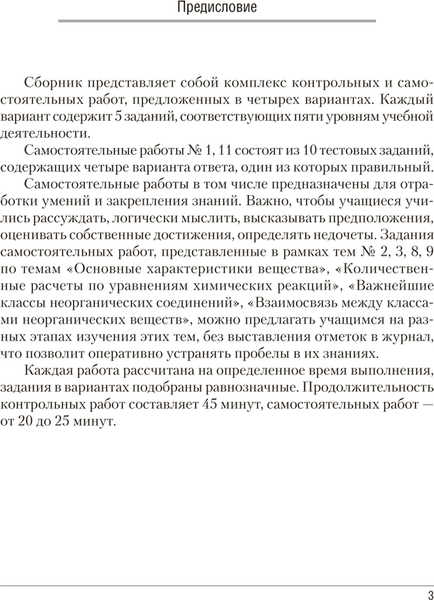 Предисловие

Сборник представляет собой комплекс контрольных и самостоятельных работ, предложенных в четырех вариантах. Каждый вариант содержит 5 заданий, соответствующих пяти уровням учебной деятельности.

Самостоятельные работы № 1, 11 состоят из 10 тестовых заданий, содержащих четыре варианта ответа, один из которых правильный.

Самостоятельные работы в том числе предназначены для отработки умений и закрепления знаний. Важно, чтобы учащиеся учились рассуждать, логически мыслить, высказывать предположения, оценивать собственные достижения, определять недочеты. Задания самостоятельных работ, представленные в рамках тем № 2, 3, 8, 9 по темам «Основные характеристики вещества», «Количественные расчеты по уравнениям химических реакций», «Важнейшие классы неорганических соединений», «Взаимосвязь между классами неорганических веществ», можно предлагать учащимся на разных этапах изучения этих тем, без выставления отметок в журнал, что позволит оперативно устранять пробелы в их знаниях.

Каждая работа рассчитана на определенное время выполнения, задания в вариантах подобраны равнозначные. Продолжительность контрольных работ составляет 45 минут, самостоятельных работ — от 20 до 25 минут.

3